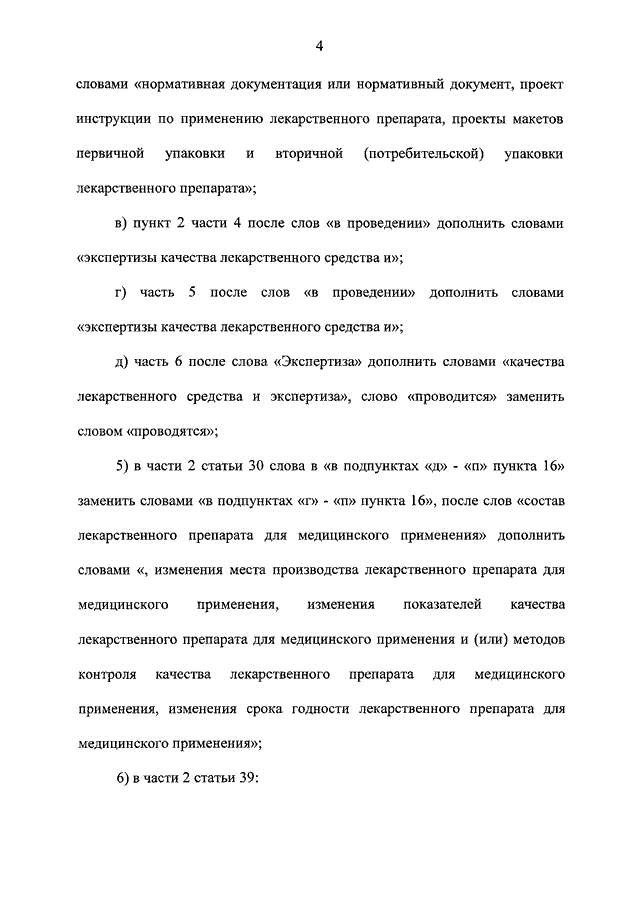 4

словами «нормативная документация или нормативный документ, проект инструкции по применению лекарственного препарата, проекты макетов первичной упаковки и вторичной (потребительской) упаковки лекарственного препарата»;

в) пункт 2 части 4 после слов «в проведении» дополнить словами «экспертизы качества лекарственного средства и»;

г) часть 5 после слов «в проведении» дополнить словами «экспертизы качества лекарственного средства и»;

д) часть 6 после слова «Экспертиза» дополнить словами «качества лекарственного средства и экспертиза», слово «проводится» заменить словом «проводятся»;

5) в части 2 статьи 30 слова в «в подпунктах «д» - «п» пункта 16» заменить словами «в подпунктах «г» - «п» пункта 16», после слов «состав лекарственного препарата для медицинского применения» дополнить словами «, изменения места производства лекарственного препарата для медицинского применения, изменения показателей качества лекарственного препарата для медицинского применения и (или) методов контроля качества лекарственного препарата для медицинского применения, изменения срока годности лекарственного препарата для медицинского применения»;

6) в части 2 статьи 39: